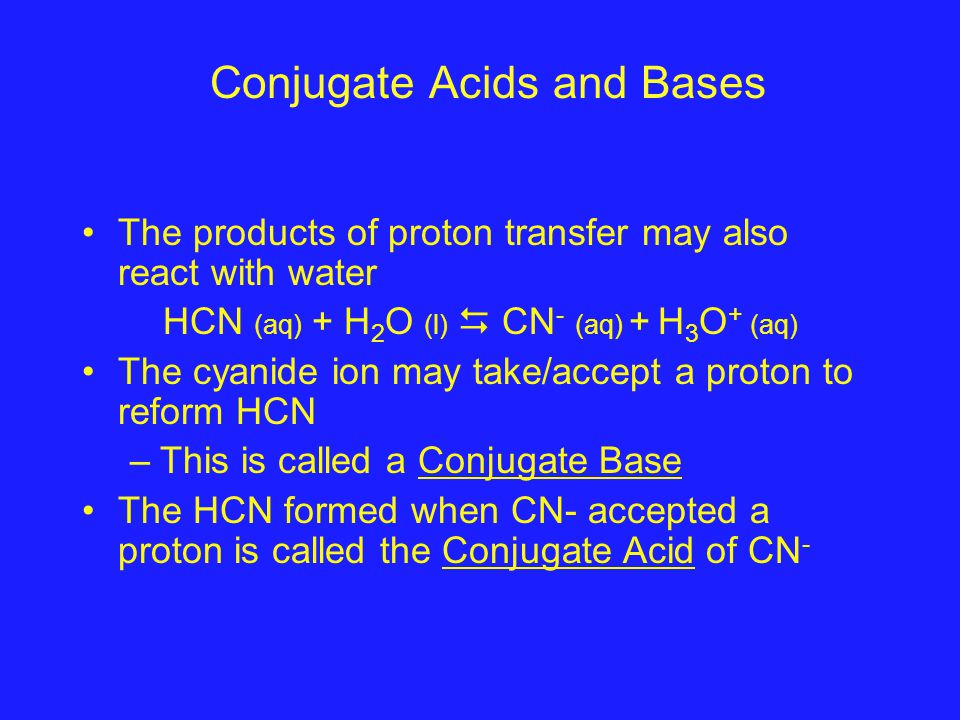 Conjugate Acids and Bases

• The products of proton transfer may also react with water

$HCN_{(aq)} + H_2O_{(l)} \leftrightarrows CN^-_{(aq)} + H_3O^+_{(aq)}$

• The cyanide ion may take/accept a proton to reform HCN

– This is called a Conjugate Base

• The HCN formed when CN- accepted a proton is called the Conjugate Acid of $CN^-$